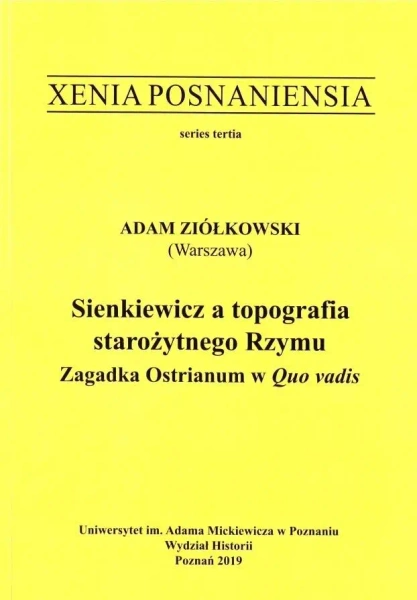 XENIA POSNANIENSIA

series tertia

ADAM ZIÓŁKOWSKI
(Warszawa)

Sienkiewicz a topografia
starożytnego Rzymu
Zagadka Ostrianum w Quo vadis

Uniwersytet im. Adama Mickiewicza w Poznaniu
Wydział Historii
Poznań 2019